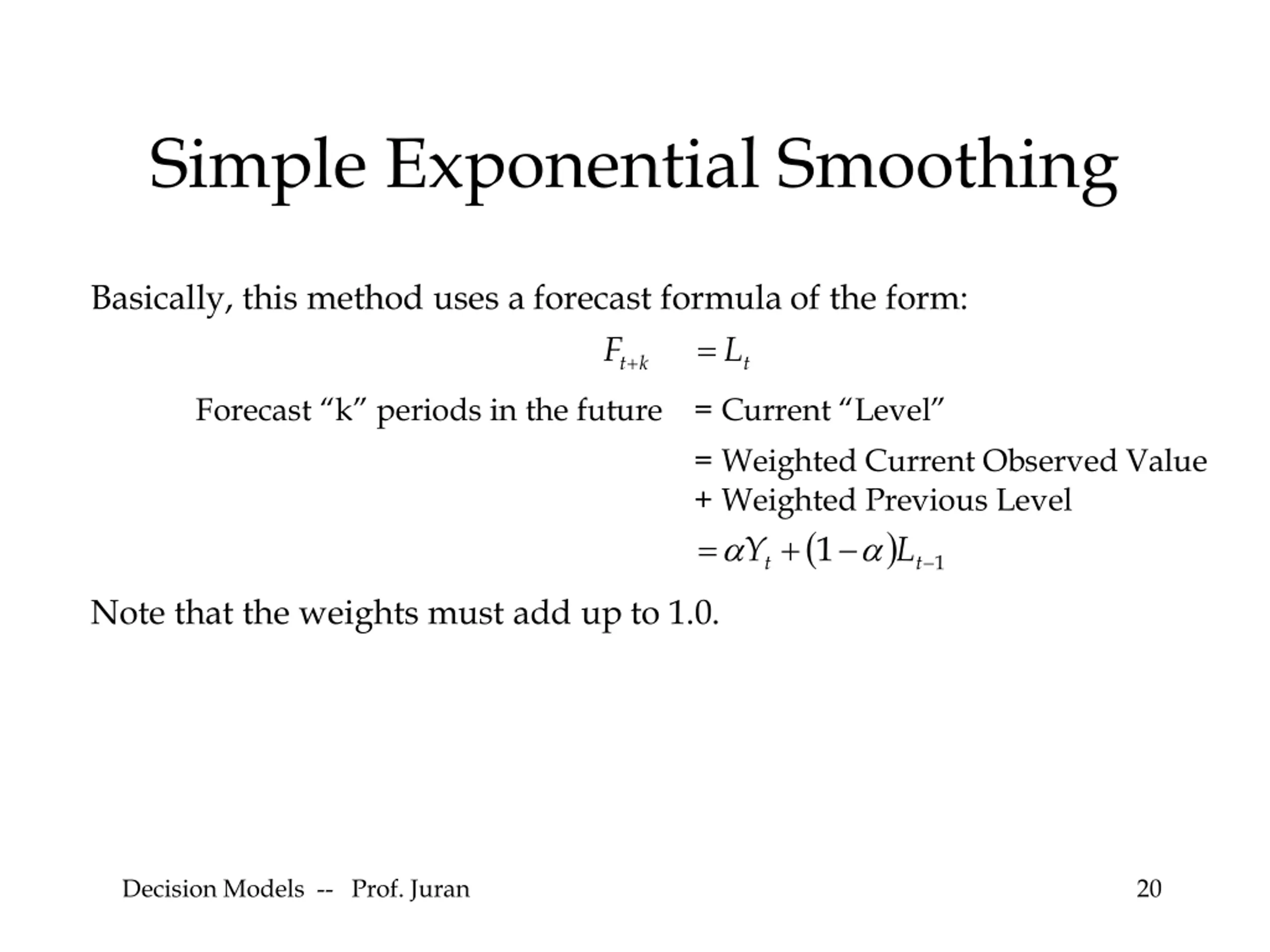 Simple Exponential Smoothing

Basically, this method uses a forecast formula of the form:

$F_{t+k} = L_t$

Forecast “k” periods in the future = Current “Level”

= Weighted Current Observed Value + Weighted Previous Level

$= \alpha Y_t + (1-\alpha)L_{t-1}$

Note that the weights must add up to 1.0.

Decision Models -- Prof. Juran

20